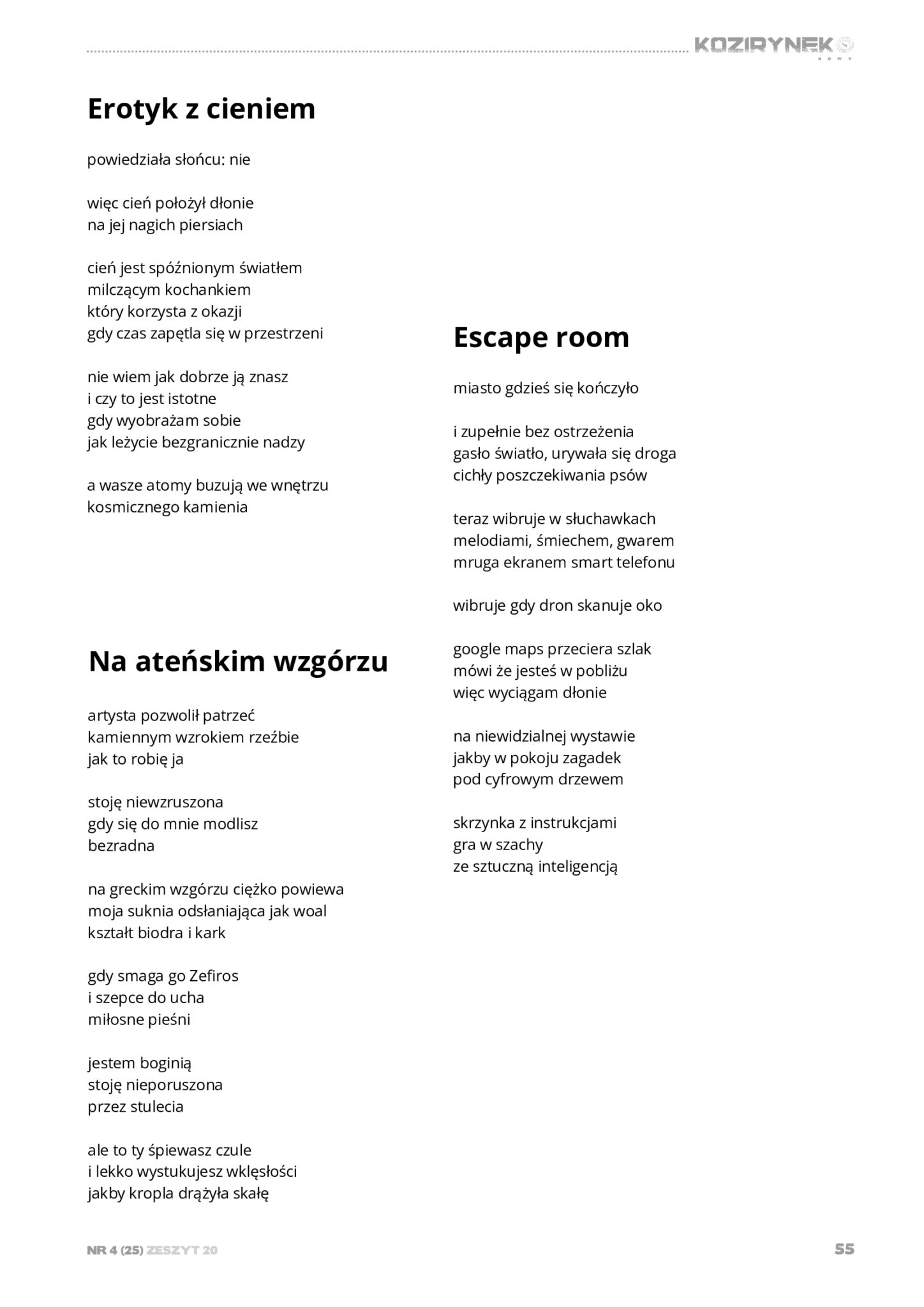 KOZIRYNEK
NOWY

Erotyk z cieniem

powiedziała słońcu: nie

więc cień położył dłonie
na jej nagich piersiach

cień jest spóźnionym światłem
milczącym kochankiem
który korzysta z okazji
gdy czas zapętla się w przestrzeni

nie wiem jak dobrze ją znasz
i czy to jest istotne
gdy wyobrażam sobie
jak leżycie bezgranicznie nadzy

a wasze atomy buzują we wnętrzu
kosmicznego kamienia

Na ateńskim wzgórzu

artysta pozwolił patrzeć
kamiennym wzrokiem rzeźbie
jak to robię ja

stoję niewzruszona
gdy się do mnie modlisz
bezradna

na greckim wzgórzu ciężko powiewa
moja suknia odsłaniająca jak woal
kształt biodra i kark

gdy smaga go Zefiros
i szepce do ucha
miłosne pieśni

jestem boginią
stoję nieporuszona
przez stulecia

ale to ty śpiewasz czule
i lekko wystukujesz wklęsłości
jakby kropla drążyła skałę

Escape room

miasto gdzieś się kończyło

i zupełnie bez ostrzeżenia
gasło światło, urywała się droga
cichły poszczekiwania psów

teraz wibruje w słuchawkach
melodiami, śmiechem, gwarem
mruga ekranem smart telefonu

wibruje gdy dron skanuje oko

google maps przeciera szlak
mówi że jesteś w pobliżu
więc wyciągam dłonie

na niewidzialnej wystawie
jakby w pokoju zagadek
pod cyfrowym drzewem

skrzynka z instrukcjami
gra w szachy
ze sztuczną inteligencją

NR 4 (25) ZESZYT 20

55